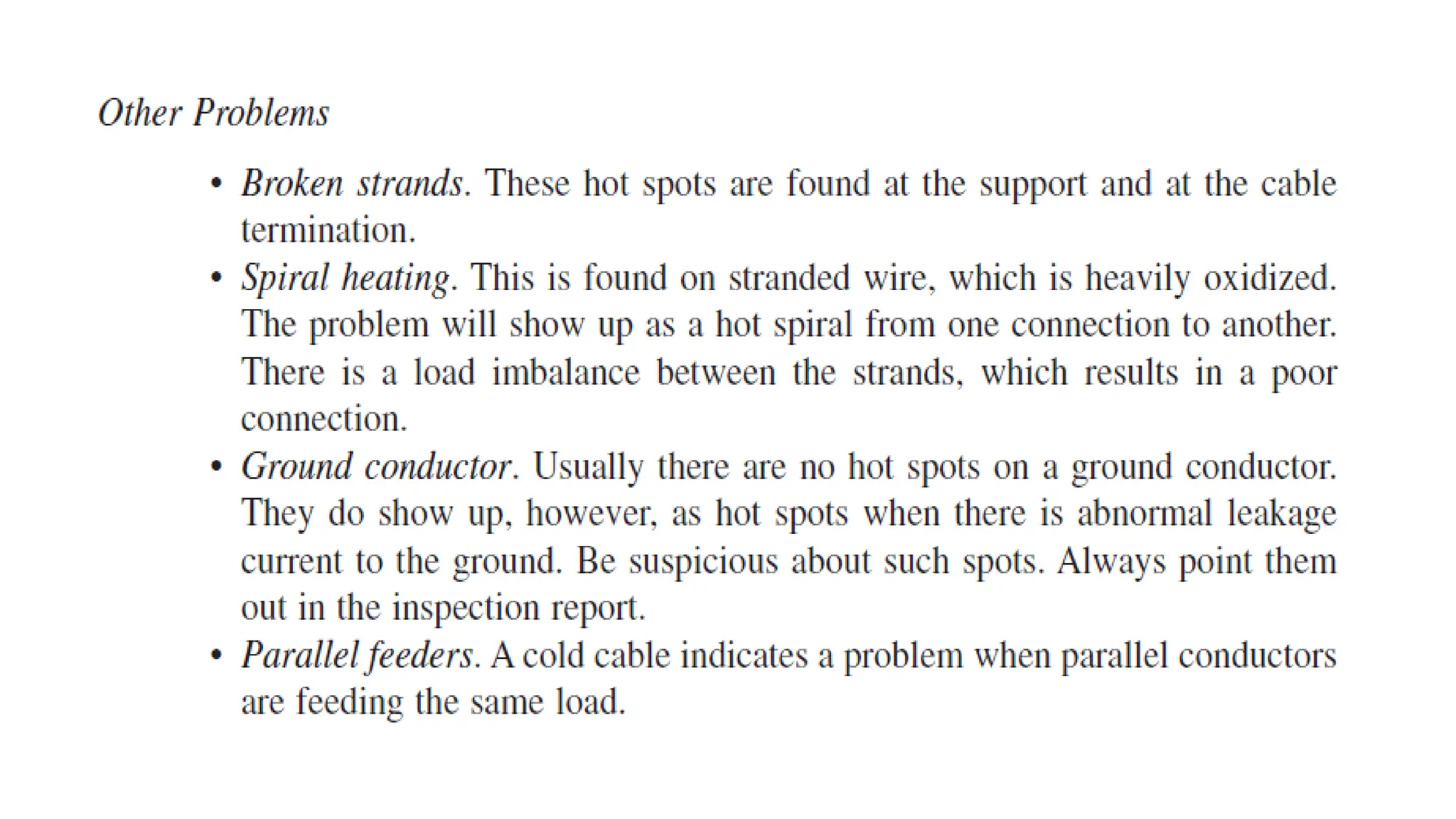 Other Problems

• Broken strands. These hot spots are found at the support and at the cable termination.
• Spiral heating. This is found on stranded wire, which is heavily oxidized. The problem will show up as a hot spiral from one connection to another. There is a load imbalance between the strands, which results in a poor connection.
• Ground conductor. Usually there are no hot spots on a ground conductor. They do show up, however, as hot spots when there is abnormal leakage current to the ground. Be suspicious about such spots. Always point them out in the inspection report.
• Parallel feeders. A cold cable indicates a problem when parallel conductors are feeding the same load.